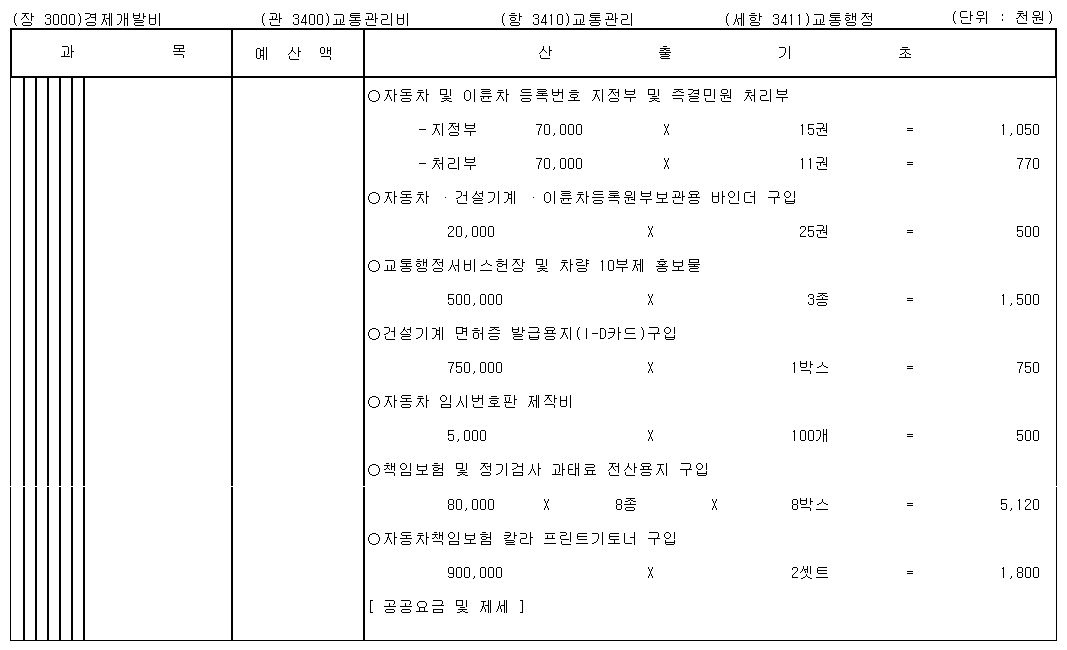 (장 3000)경제개발비 (관 3400)교통관리비 (항 3410)교통관리 (세항 3411)교통행정 (단위 : 천원)

| 과 목 | 예 산 액 | 산 출 기 초 |
|---|---|---|
| | | ○자동차 및 이륜차 등록번호 지정부 및 즉결민원 처리부 |
| | | -지정부 70,000 X 15권 = 1,050 |
| | | -처리부 70,000 X 11권 = 770 |
| | | ○자동차 · 건설기계 · 이륜차등록원부보관용 바인더 구입 |
| | | 20,000 X 25권 = 500 |
| | | ○교통행정서비스헌장 및 차량 10부제 홍보물 |
| | | 500,000 X 3종 = 1,500 |
| | | ○건설기계 면허증 발급용지(I-D카드)구입 |
| | | 750,000 X 1박스 = 750 |
| | | ○자동차 임시번호판 제작비 |
| | | 5,000 X 100개 = 500 |
| | | ○책임보험 및 정기검사 과태료 전산용지 구입 |
| | | 80,000 X 8종 X 8박스 = 5,120 |
| | | ○자동차책임보험 칼라 프린트기토너 구입 |
| | | 900,000 X 2셋트 = 1,800 |
| | | [ 공공요금 및 제세 ] |